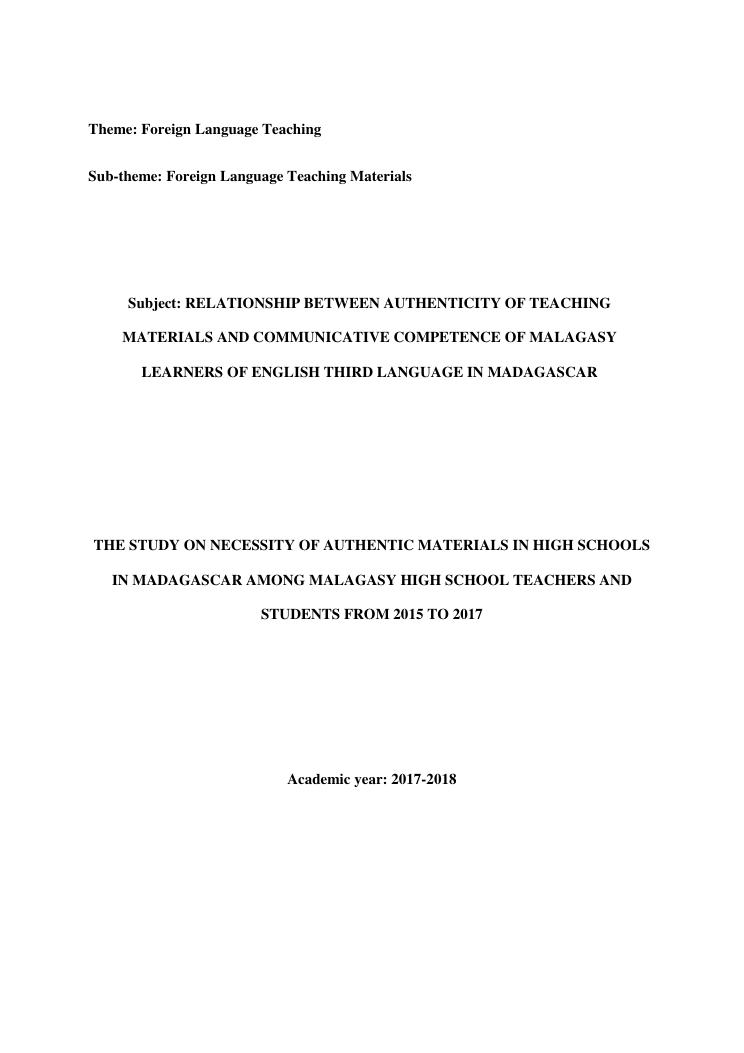 Theme: Foreign Language Teaching

Sub-theme: Foreign Language Teaching Materials

Subject: RELATIONSHIP BETWEEN AUTHENTICITY OF TEACHING MATERIALS AND COMMUNICATIVE COMPETENCE OF MALAGASY LEARNERS OF ENGLISH THIRD LANGUAGE IN MADAGASCAR

THE STUDY ON NECESSITY OF AUTHENTIC MATERIALS IN HIGH SCHOOLS IN MADAGASCAR AMONG MALAGASY HIGH SCHOOL TEACHERS AND STUDENTS FROM 2015 TO 2017

Academic year: 2017-2018